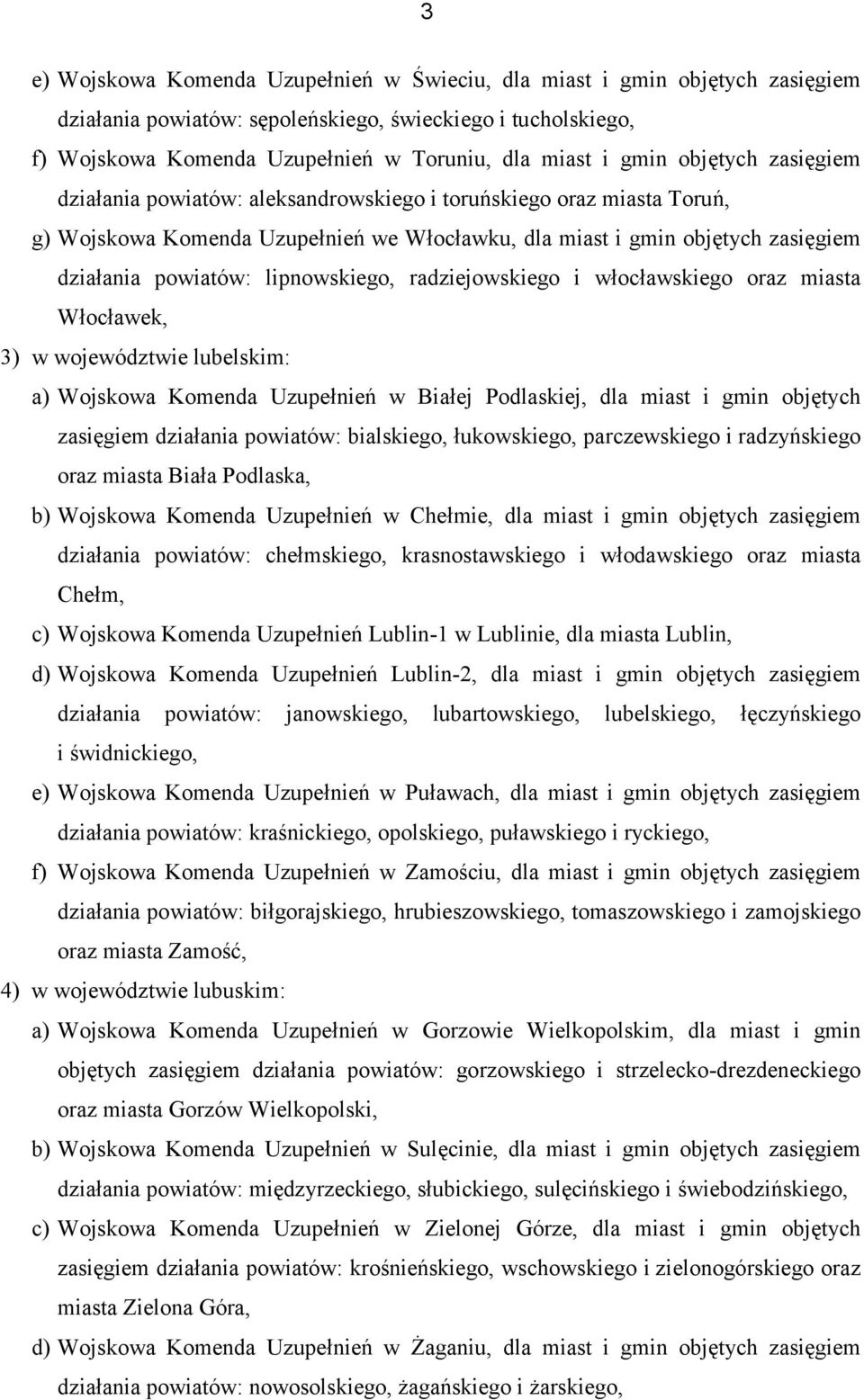 3

e) Wojskowa Komenda Uzupełnień w Świeciu, dla miast i gmin objętych zasięgiem działania powiatów: sępoleńskiego, świeckiego i tucholskiego,

f) Wojskowa Komenda Uzupełnień w Toruniu, dla miast i gmin objętych zasięgiem działania powiatów: aleksandrowskiego i toruńskiego oraz miasta Toruń,

g) Wojskowa Komenda Uzupełnień we Włocławku, dla miast i gmin objętych zasięgiem działania powiatów: lipnowskiego, radziejowskiego i włocławskiego oraz miasta Włocławek,

3) w województwie lubelskim:

a) Wojskowa Komenda Uzupełnień w Białej Podlaskiej, dla miast i gmin objętych zasięgiem działania powiatów: bialskiego, łukowskiego, parczewskiego i radzyńskiego oraz miasta Biała Podlaska,

b) Wojskowa Komenda Uzupełnień w Chełmie, dla miast i gmin objętych zasięgiem działania powiatów: chełmskiego, krasnostawskiego i włodawskiego oraz miasta Chełm,

c) Wojskowa Komenda Uzupełnień Lublin-1 w Lublinie, dla miasta Lublin,

d) Wojskowa Komenda Uzupełnień Lublin-2, dla miast i gmin objętych zasięgiem działania powiatów: janowskiego, lubartowskiego, lubelskiego, łęczyńskiego i świdnickiego,

e) Wojskowa Komenda Uzupełnień w Puławach, dla miast i gmin objętych zasięgiem działania powiatów: kraśnickiego, opolskiego, puławskiego i ryckiego,

f) Wojskowa Komenda Uzupełnień w Zamościu, dla miast i gmin objętych zasięgiem działania powiatów: biłgorajskiego, hrubieszowskiego, tomaszowskiego i zamojskiego oraz miasta Zamość,

4) w województwie lubuskim:

a) Wojskowa Komenda Uzupełnień w Gorzowie Wielkopolskim, dla miast i gmin objętych zasięgiem działania powiatów: gorzowskiego i strzelecko-drezdeneckiego oraz miasta Gorzów Wielkopolski,

b) Wojskowa Komenda Uzupełnień w Sulęcinie, dla miast i gmin objętych zasięgiem działania powiatów: międzyrzeckiego, słubickiego, sulęcińskiego i świebodzińskiego,

c) Wojskowa Komenda Uzupełnień w Zielonej Górze, dla miast i gmin objętych zasięgiem działania powiatów: krośnieńskiego, wschowskiego i zielonogórskiego oraz miasta Zielona Góra,

d) Wojskowa Komenda Uzupełnień w Żaganiu, dla miast i gmin objętych zasięgiem działania powiatów: nowosolskiego, żagańskiego i żarskiego,